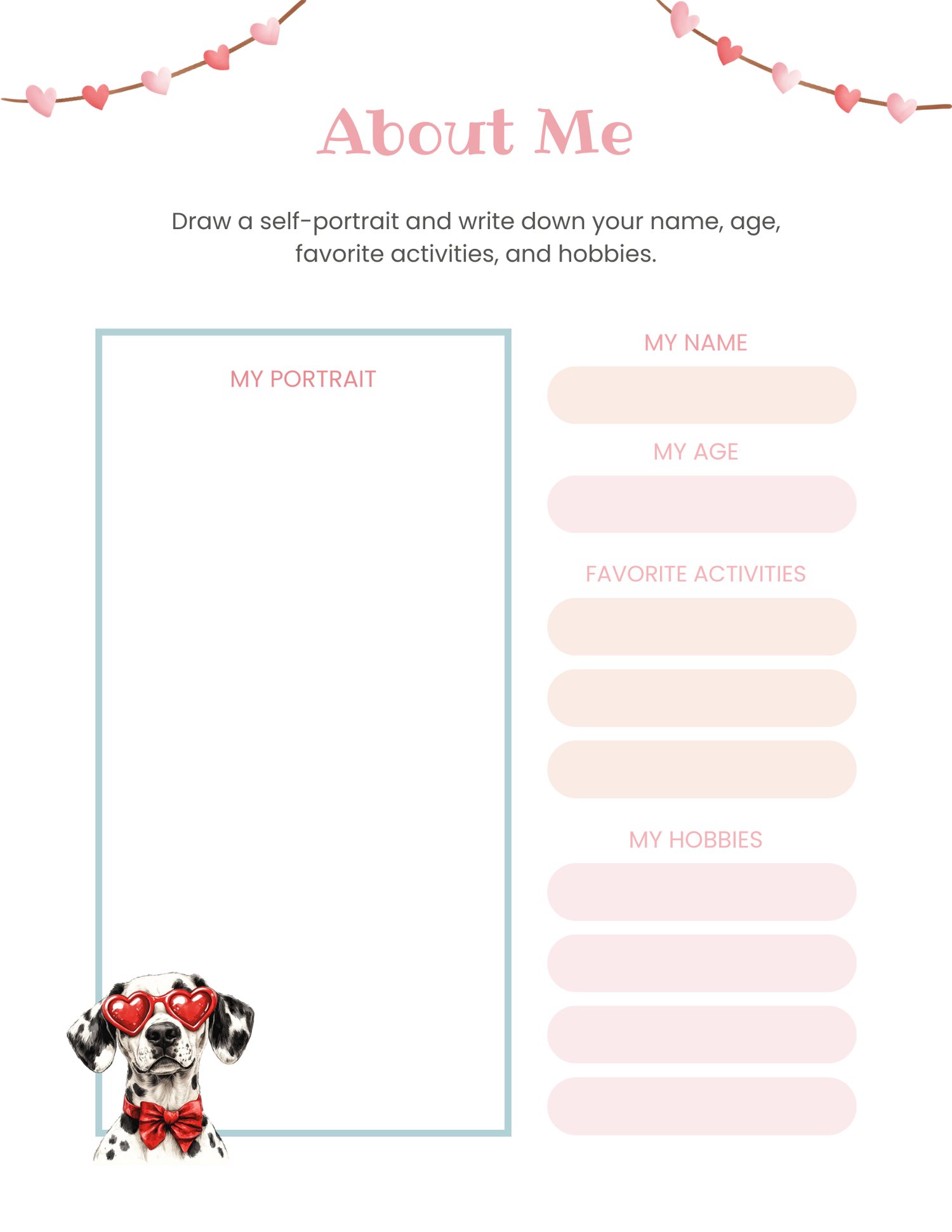 About Me

Draw a self-portrait and write down your name, age, favorite activities, and hobbies.

MY PORTRAIT

MY NAME

MY AGE

FAVORITE ACTIVITIES

MY HOBBIES